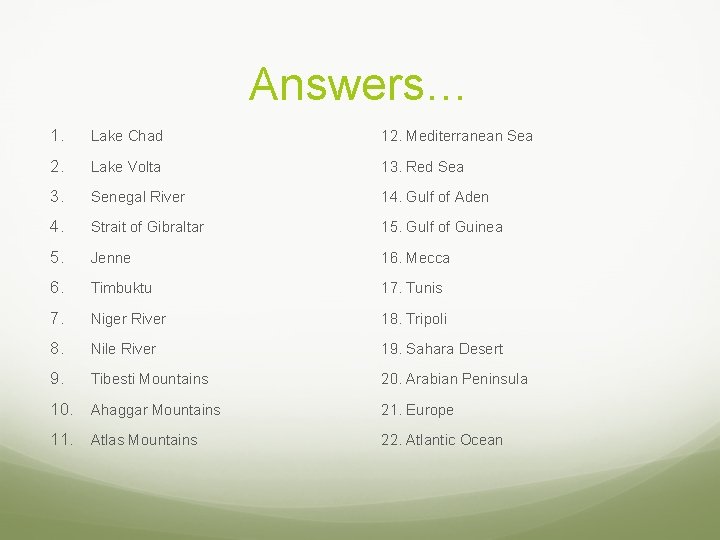 Answers…

1. Lake Chad
2. Lake Volta
3. Senegal River
4. Strait of Gibraltar
5. Jenne
6. Timbuktu
7. Niger River
8. Nile River
9. Tibesti Mountains
10. Ahaggar Mountains
11. Atlas Mountains

12. Mediterranean Sea
13. Red Sea
14. Gulf of Aden
15. Gulf of Guinea
16. Mecca
17. Tunis
18. Tripoli
19. Sahara Desert
20. Arabian Peninsula
21. Europe
22. Atlantic Ocean